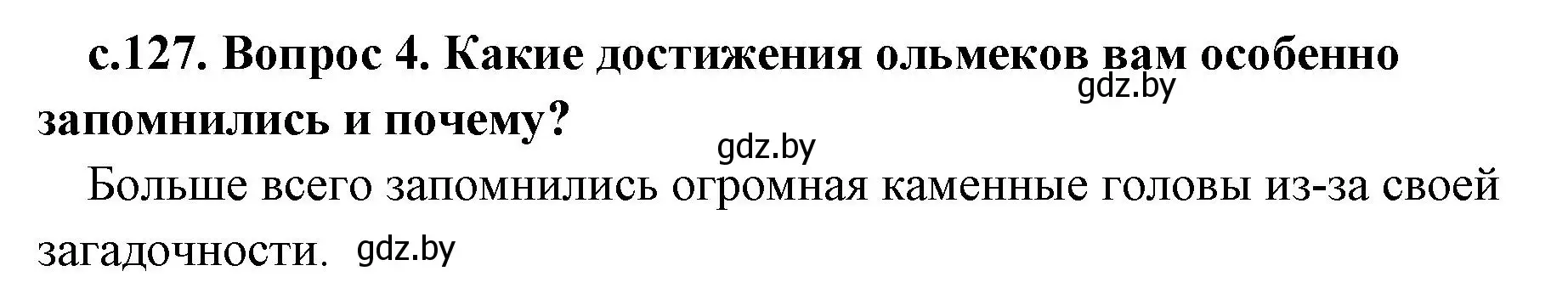 с.127. Вопрос 4. Какие достижения ольмеков вам особенно запомнились и почему?

gdz.by

gdz.by

Больше всего запомнились огромная каменные головы из-за своей загадочности. gdz.by